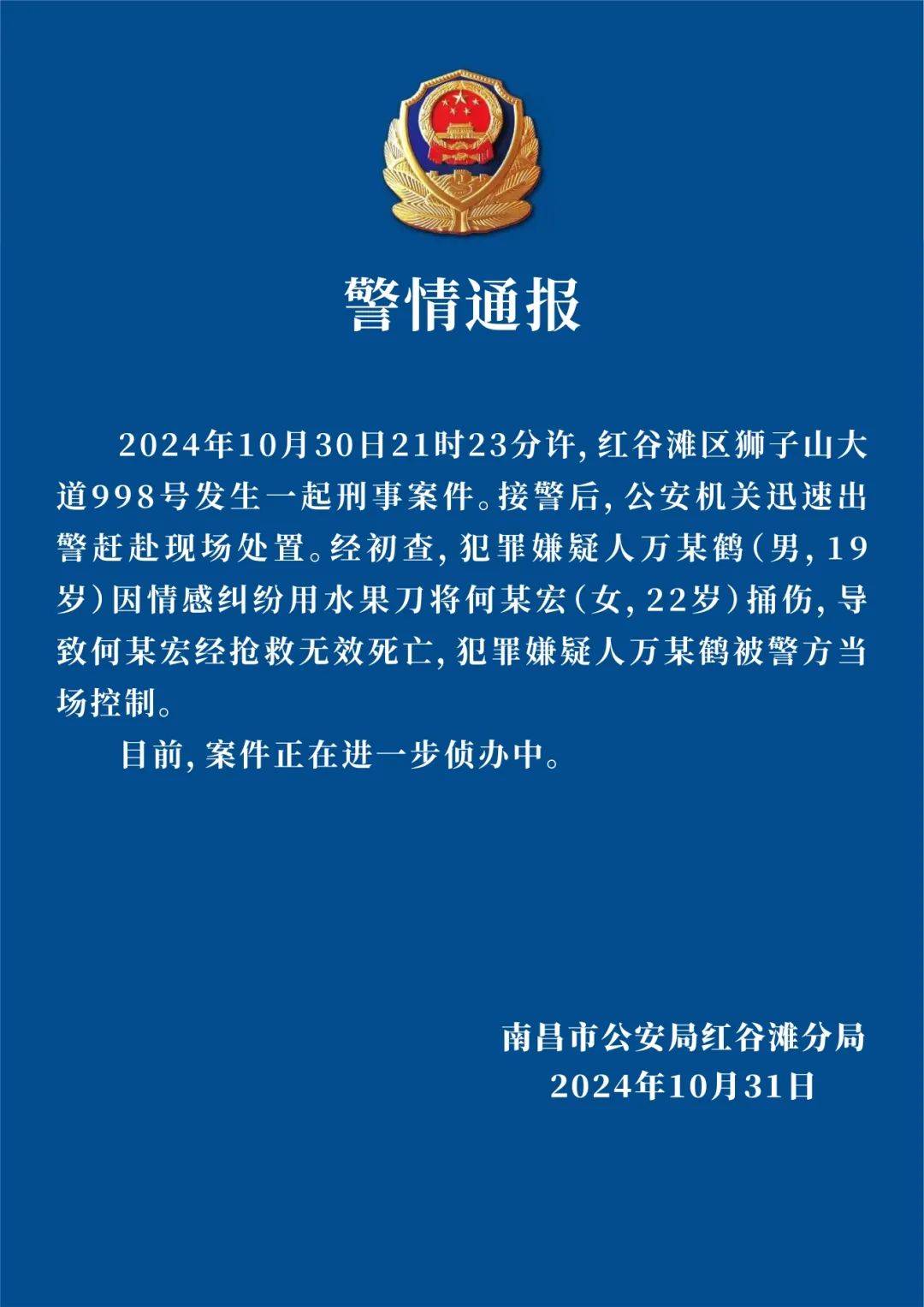 警情通报

2024年10月30日21时23分许，红谷滩区狮子山大道998号发生一起刑事案件。接警后，公安机关迅速出警赶赴现场处置。经初查，犯罪嫌疑人万某鹤（男，19岁）因情感纠纷用水果刀将何某宏（女，22岁）捅伤，导致何某宏经抢救无效死亡，犯罪嫌疑人万某鹤被警方当场控制。

目前，案件正在进一步侦办中。

南昌市公安局红谷滩分局
2024年10月31日